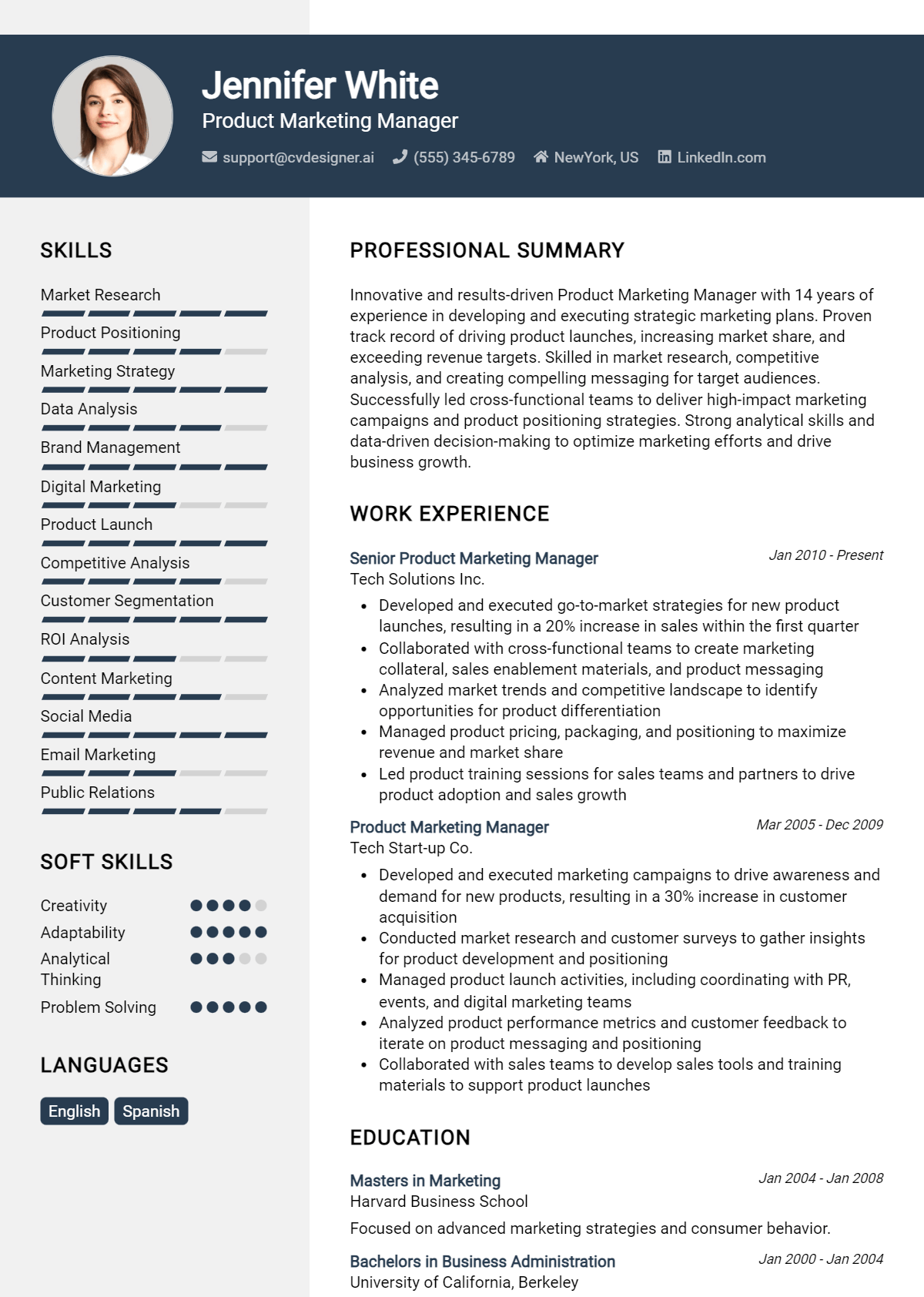 Jennifer White
Product Marketing Manager

support@cvdesigner.ai (555) 345-6789 NewYork, US LinkedIn.com

SKILLS

Market Research
Product Positioning
Marketing Strategy
Data Analysis
Brand Management
Digital Marketing
Product Launch
Competitive Analysis
Customer Segmentation
ROI Analysis
Content Marketing
Social Media
Email Marketing
Public Relations

SOFT SKILLS

Creativity
Adaptability
Analytical Thinking
Problem Solving

LANGUAGES

English Spanish

PROFESSIONAL SUMMARY

Innovative and results-driven Product Marketing Manager with 14 years of experience in developing and executing strategic marketing plans. Proven track record of driving product launches, increasing market share, and exceeding revenue targets. Skilled in market research, competitive analysis, and creating compelling messaging for target audiences. Successfully led cross-functional teams to deliver high-impact marketing campaigns and product positioning strategies. Strong analytical skills and data-driven decision-making to optimize marketing efforts and drive business growth.

WORK EXPERIENCE

Senior Product Marketing Manager
Jan 2010 - Present
Tech Solutions Inc.
• Developed and executed go-to-market strategies for new product launches, resulting in a 20% increase in sales within the first quarter
• Collaborated with cross-functional teams to create marketing collateral, sales enablement materials, and product messaging
• Analyzed market trends and competitive landscape to identify opportunities for product differentiation
• Managed product pricing, packaging, and positioning to maximize revenue and market share
• Led product training sessions for sales teams and partners to drive product adoption and sales growth

Product Marketing Manager
Mar 2005 - Dec 2009
Tech Start-up Co.
• Developed and executed marketing campaigns to drive awareness and demand for new products, resulting in a 30% increase in customer acquisition
• Conducted market research and customer surveys to gather insights for product development and positioning
• Managed product launch activities, including coordinating with PR, events, and digital marketing teams
• Analyzed product performance metrics and customer feedback to iterate on product messaging and positioning
• Collaborated with sales teams to develop sales tools and training materials to support product launches

EDUCATION

Masters in Marketing
Jan 2004 - Jan 2008
Harvard Business School
Focused on advanced marketing strategies and consumer behavior.

Bachelors in Business Administration
Jan 2000 - Jan 2004
University of California, Berkeley